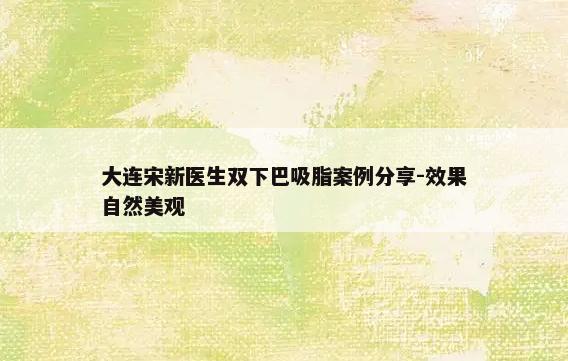 大连宋新医生双下巴吸脂案例分享-效果自然美观